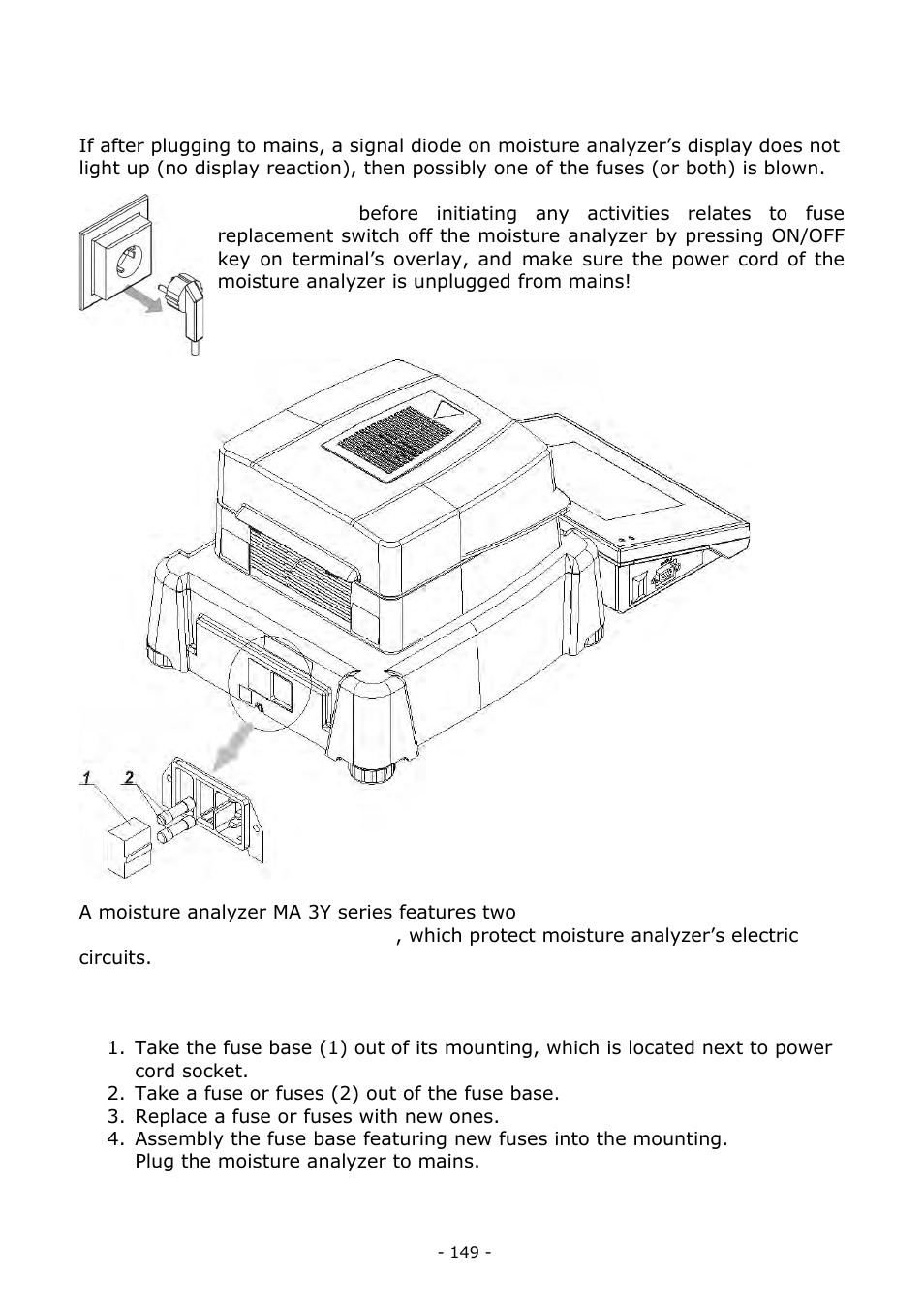 If after plugging to mains, a signal diode on moisture analyzer's display does not light up (no display reaction), then possibly one of the fuses (or both) is blown.

before initiating any activities relates to fuse replacement switch off the moisture analyzer by pressing ON/OFF key on terminal's overlay, and make sure the power cord of the moisture analyzer is unplugged from mains!

1 2

A moisture analyzer MA 3Y series features two
, which protect moisture analyzer's electric circuits.

1. Take the fuse base (1) out of its mounting, which is located next to power cord socket.
2. Take a fuse or fuses (2) out of the fuse base.
3. Replace a fuse or fuses with new ones.
4. Assembly the fuse base featuring new fuses into the mounting. Plug the moisture analyzer to mains.

- 149 -